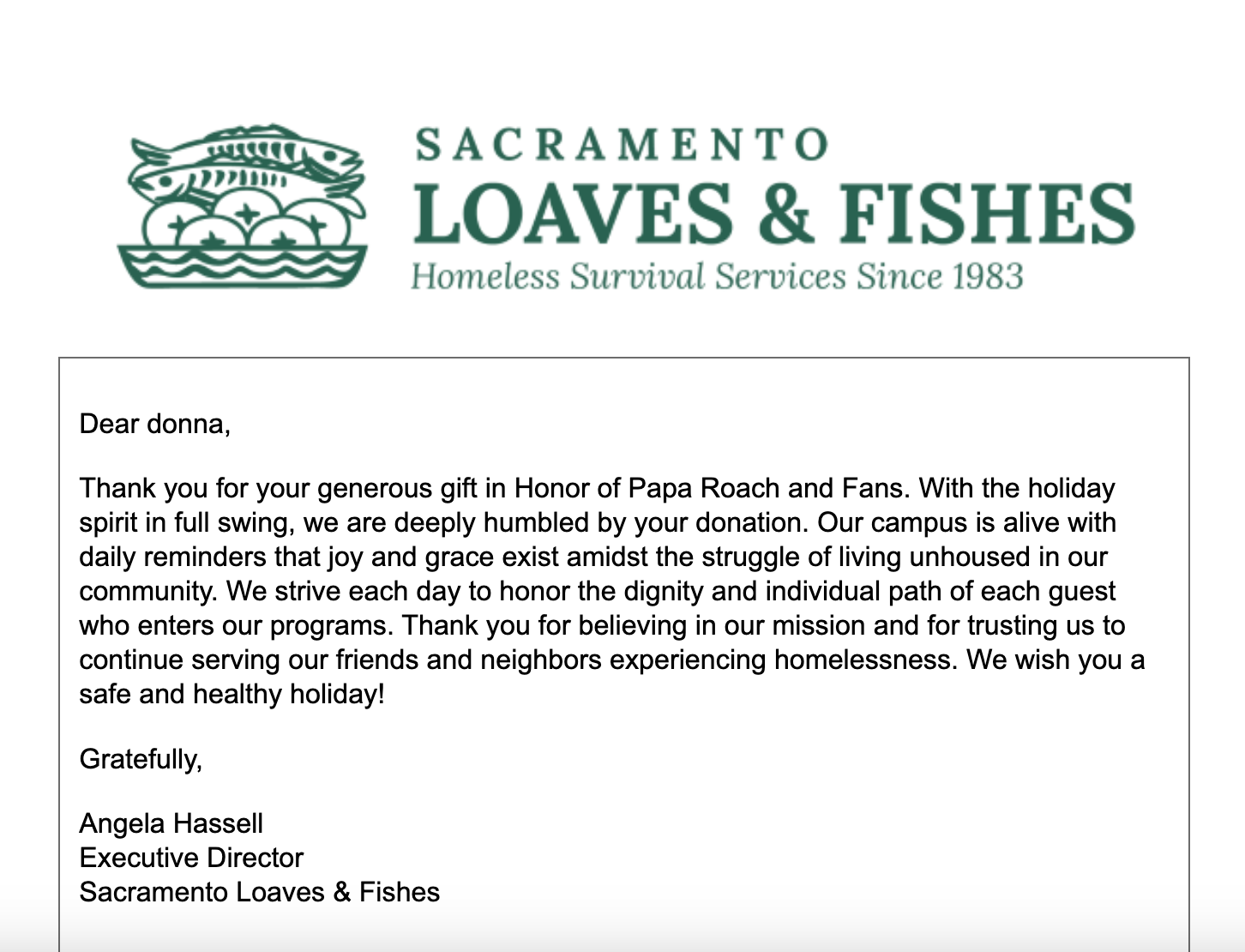 SACRAMENTO
LOAVES & FISHES
Homeless Survival Services Since 1983

Dear donna,

Thank you for your generous gift in Honor of Papa Roach and Fans. With the holiday spirit in full swing, we are deeply humbled by your donation. Our campus is alive with daily reminders that joy and grace exist amidst the struggle of living unhoused in our community. We strive each day to honor the dignity and individual path of each guest who enters our programs. Thank you for believing in our mission and for trusting us to continue serving our friends and neighbors experiencing homelessness. We wish you a safe and healthy holiday!

Gratefully,

Angela Hassell
Executive Director
Sacramento Loaves & Fishes